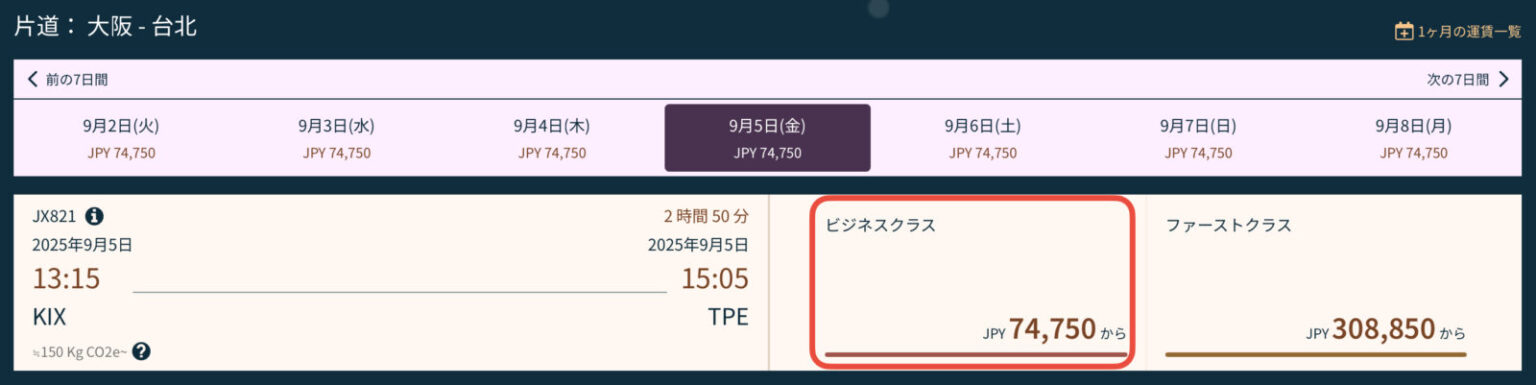 片道： 大阪 - 台北

1ヶ月の運賃一覧

前の7日間

次の7日間

| 9月2日(火) | 9月3日(水) | 9月4日(木) | 9月5日(金) | 9月6日(土) | 9月7日(日) | 9月8日(月) |
|---|---|---|---|---|---|---|
| JPY 74,750 | JPY 74,750 | JPY 74,750 | JPY 74,750 | JPY 74,750 | JPY 74,750 | JPY 74,750 |

JX821

2 時間 50 分

2025年9月5日

2025年9月5日

13:15

15:05

KIX

TPE

≈150 Kg CO2e~

ビジネスクラス

JPY 74,750 から

ファーストクラス

JPY 308,850 から